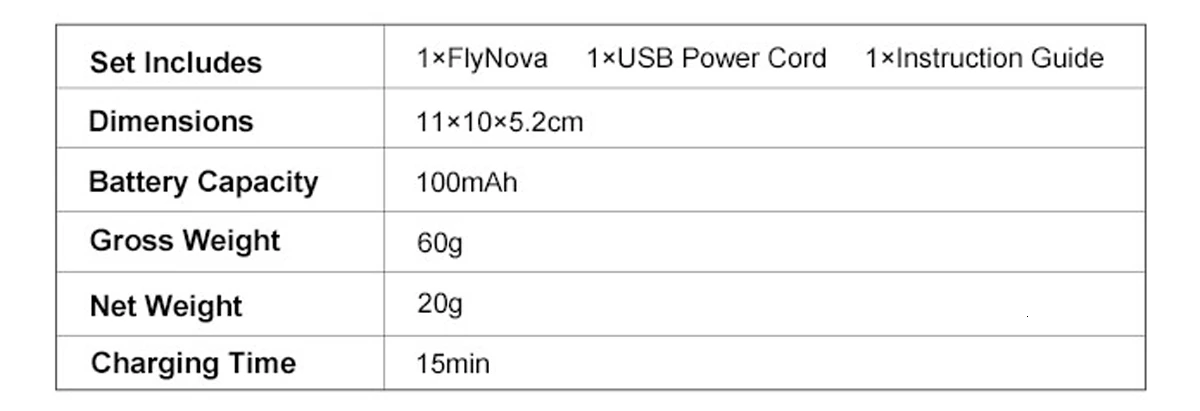 | Set Includes | 1×FlyNova 1×USB Power Cord 1×Instruction Guide |
|---|---|
| Dimensions | 11×10×5.2cm |
| Battery Capacity | 100mAh |
| Gross Weight | 60g |
| Net Weight | 20g |
| Charging Time | 15min |